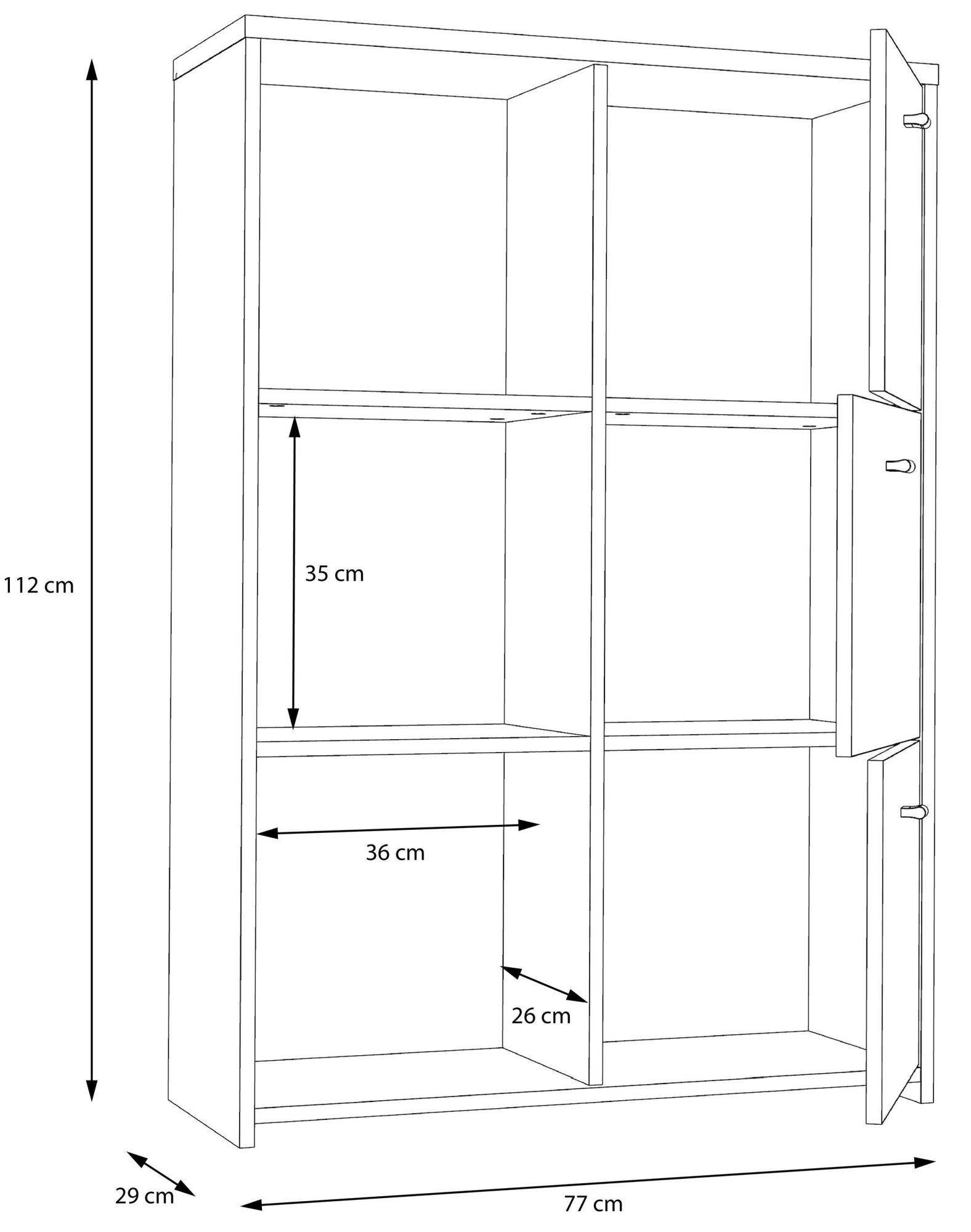 112 cm

35 cm

36 cm

26 cm

29 cm

77 cm